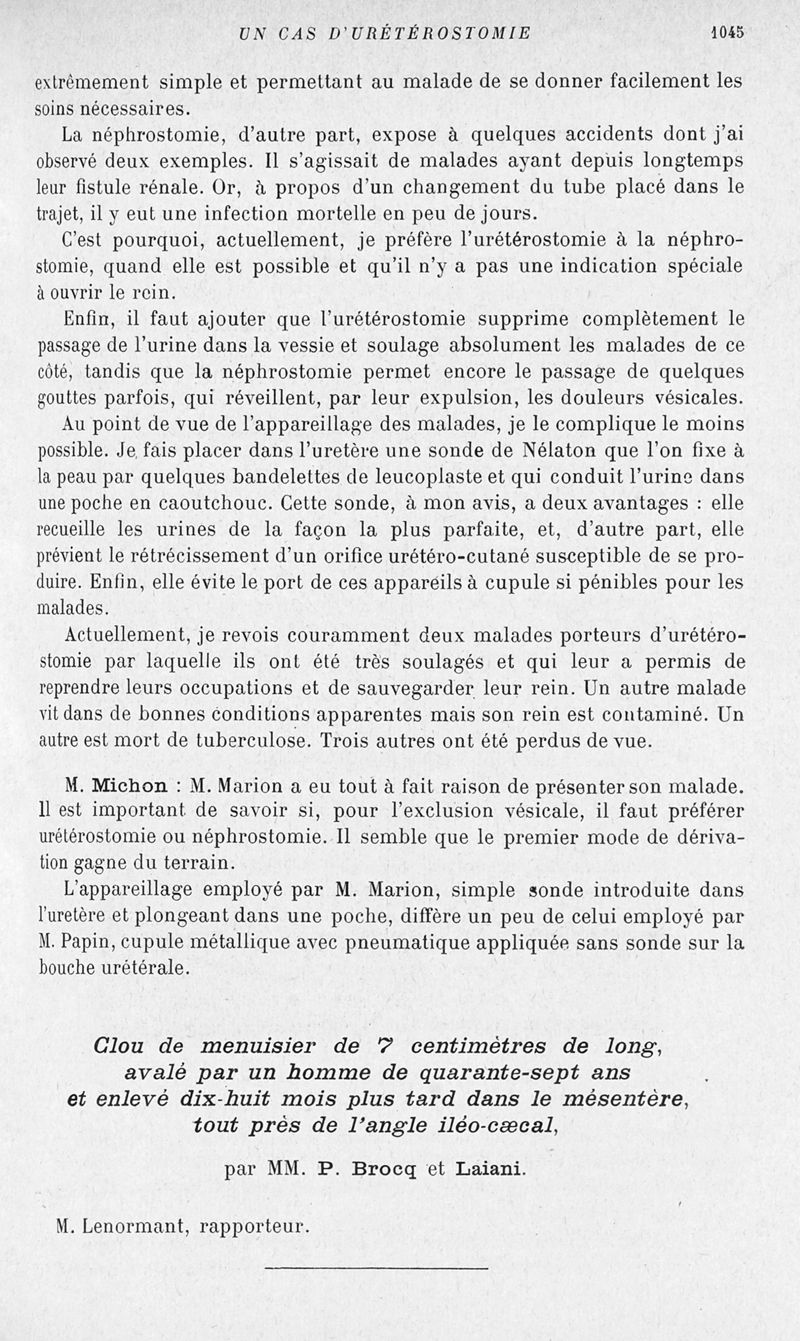 UN CAS D'URÉTÉROSTOMIE 1045

extrêmement simple et permettant au malade de se donner facilement les soins nécessaires.

La néphrostomie, d'autre part, expose à quelques accidents dont j'ai observé deux exemples. Il s'agissait de malades ayant depuis longtemps leur fistule rénale. Or, à propos d'un changement du tube placé dans le trajet, il y eut une infection mortelle en peu de jours.

C'est pourquoi, actuellement, je préfère l'urétérostomie à la néphrostomie, quand elle est possible et qu'il n'y a pas une indication spéciale à ouvrir le rein.

Enfin, il faut ajouter que l'urétérostomie supprime complètement le passage de l'urine dans la vessie et soulage absolument les malades de ce côté, tandis que la néphrostomie permet encore le passage de quelques gouttes parfois, qui réveillent, par leur expulsion, les douleurs vésicales.

Au point de vue de l'appareillage des malades, je le complique le moins possible. Je fais placer dans l'uretère une sonde de Nélaton que l'on fixe à la peau par quelques bandelettes de leucoplaste et qui conduit l'urine dans une poche en caoutchouc. Cette sonde, à mon avis, a deux avantages : elle recueille les urines de la façon la plus parfaite, et, d'autre part, elle prévient le rétrécissement d'un orifice urétéro-cutané susceptible de se produire. Enfin, elle évite le port de ces appareils à cupule si pénibles pour les malades.

Actuellement, je revois couramment deux malades porteurs d'urétérostomie par laquelle ils ont été très soulagés et qui leur a permis de reprendre leurs occupations et de sauvegarder leur rein. Un autre malade vit dans de bonnes conditions apparentes mais son rein est contaminé. Un autre est mort de tuberculose. Trois autres ont été perdus de vue.

M. Michon : M. Marion a eu tout à fait raison de présenter son malade. Il est important de savoir si, pour l'exclusion vésicale, il faut préférer urétérostomie ou néphrostomie. Il semble que le premier mode de dérivation gagne du terrain.

L'appareillage employé par M. Marion, simple sonde introduite dans l'uretère et plongeant dans une poche, diffère un peu de celui employé par M. Papin, cupule métallique avec pneumatique appliquée sans sonde sur la bouche urétérale.

Clou de menuisier de 7 centimètres de long, avalé par un homme de quarante-sept ans et enlevé dix-huit mois plus tard dans le mésentère, tout près de l'angle iléo-cæcal,

par MM. P. Brocq et Laiani.

M. Lenormant, rapporteur.